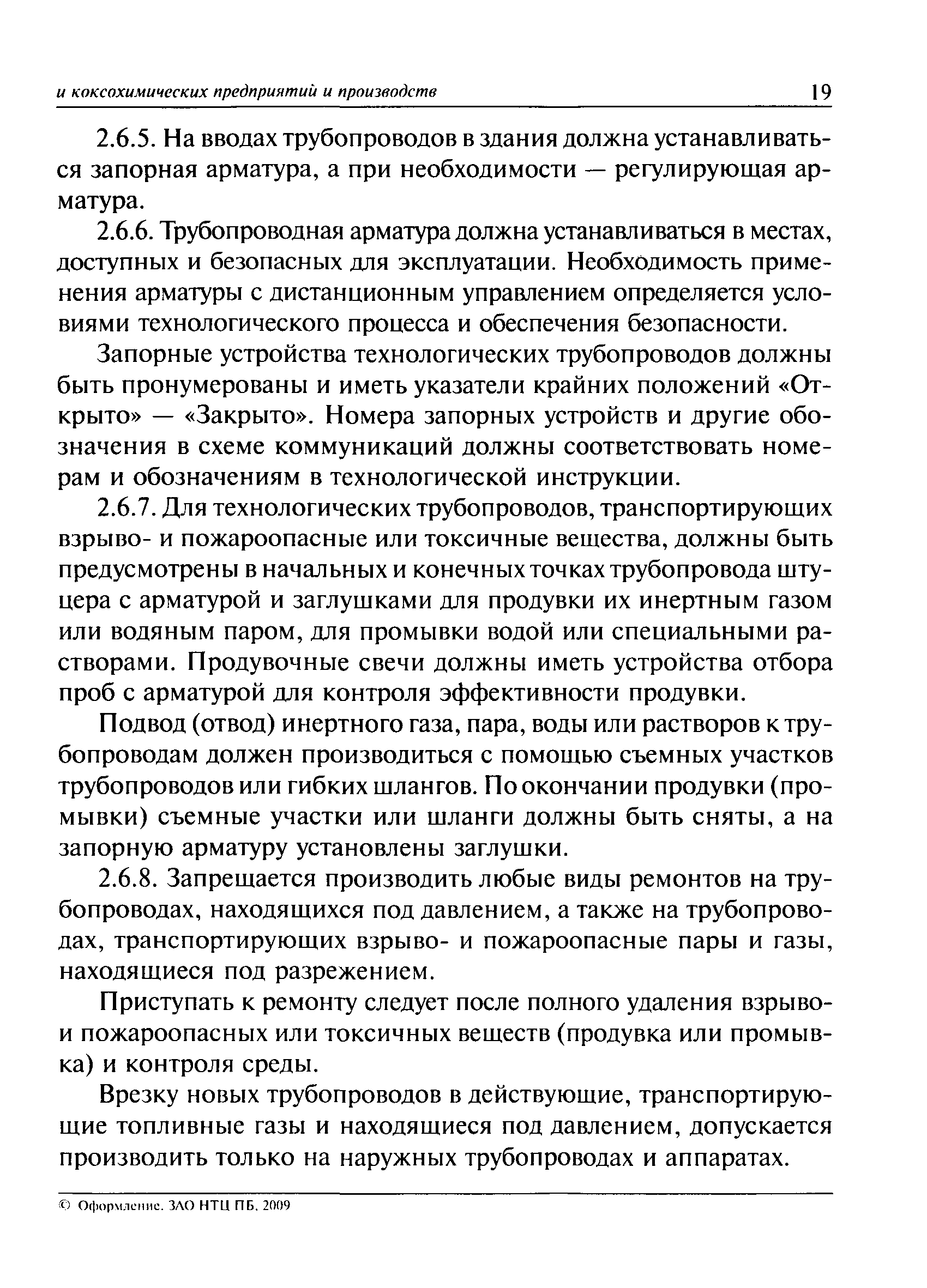 и коксохимических предприятий и производств 19

2.6.5. На вводах трубопроводов в здания должна устанавливаться запорная арматура, а при необходимости — регулирующая арматура.

2.6.6. Трубопроводная арматура должна устанавливаться в местах, доступных и безопасных для эксплуатации. Необходимость применения арматуры с дистанционным управлением определяется условиями технологического процесса и обеспечения безопасности.

Запорные устройства технологических трубопроводов должны быть пронумерованы и иметь указатели крайних положений «Открыто» — «Закрыто». Номера запорных устройств и другие обозначения в схеме коммуникаций должны соответствовать номерам и обозначениям в технологической инструкции.

2.6.7. Для технологических трубопроводов, транспортирующих взрыво- и пожароопасные или токсичные вещества, должны быть предусмотрены в начальных и конечных точках трубопровода штуцера с арматурой и заглушками для продувки их инертным газом или водяным паром, для промывки водой или специальными растворами. Продувочные свечи должны иметь устройства отбора проб с арматурой для контроля эффективности продувки.

Подвод (отвод) инертного газа, пара, воды или растворов к трубопроводам должен производиться с помощью съемных участков трубопроводов или гибких шлангов. По окончании продувки (промывки) съемные участки или шланги должны быть сняты, а на запорную арматуру установлены заглушки.

2.6.8. Запрещается производить любые виды ремонтов на трубопроводах, находящихся под давлением, а также на трубопроводах, транспортирующих взрыво- и пожароопасные пары и газы, находящиеся под разрежением.

Приступать к ремонту следует после полного удаления взрыво- и пожароопасных или токсичных веществ (продувка или промывка) и контроля среды.

Врезку новых трубопроводов в действующие, транспортирующие топливные газы и находящиеся под давлением, допускается производить только на наружных трубопроводах и аппаратах.

© Оформление. ЗАО НТЦ ПБ, 2009